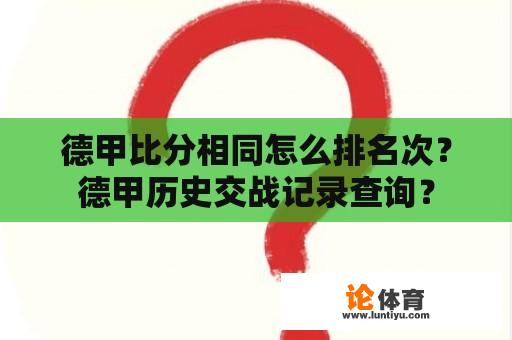 德甲比分相同怎么排名次？
德甲历史交战记录查询？

论体育
www.luntiyu.com